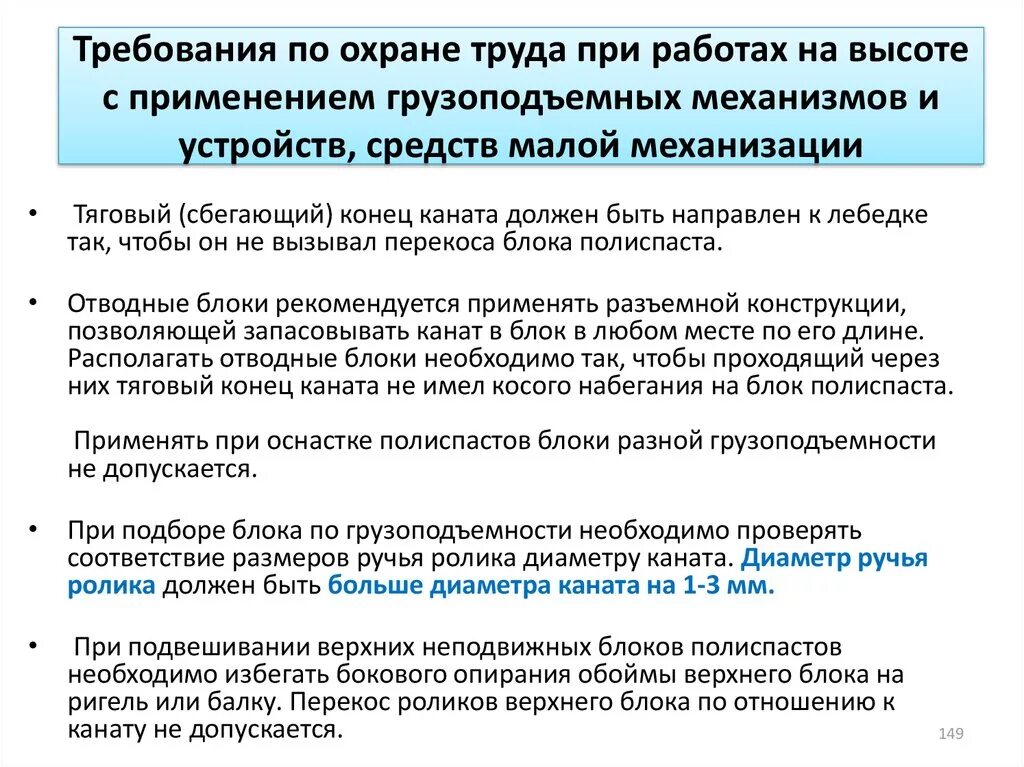 Требования по охране труда при работах на высоте с применением грузоподъемных механизмов и устройств, средств малой механизации

• Тяговый (сбегающий) конец каната должен быть направлен к лебедке так, чтобы он не вызывал перекоса блока полиспаста.

• Отводные блоки рекомендуется применять разъемной конструкции, позволяющей запасовывать канат в блок в любом месте по его длине. Располагать отводные блоки необходимо так, чтобы проходящий через них тяговый конец каната не имел косого набегания на блок полиспаста.

Применять при оснастке полиспастов блоки разной грузоподъемности не допускается.

• При подборе блока по грузоподъемности необходимо проверять соответствие размеров ручья ролика диаметру каната. Диаметр ручья ролика должен быть больше диаметра каната на 1-3 мм.

• При подвешивании верхних неподвижных блоков полиспастов необходимо избегать бокового опирания обоймы верхнего блока на ригель или балку. Перекос роликов верхнего блока по отношению к канату не допускается.

149